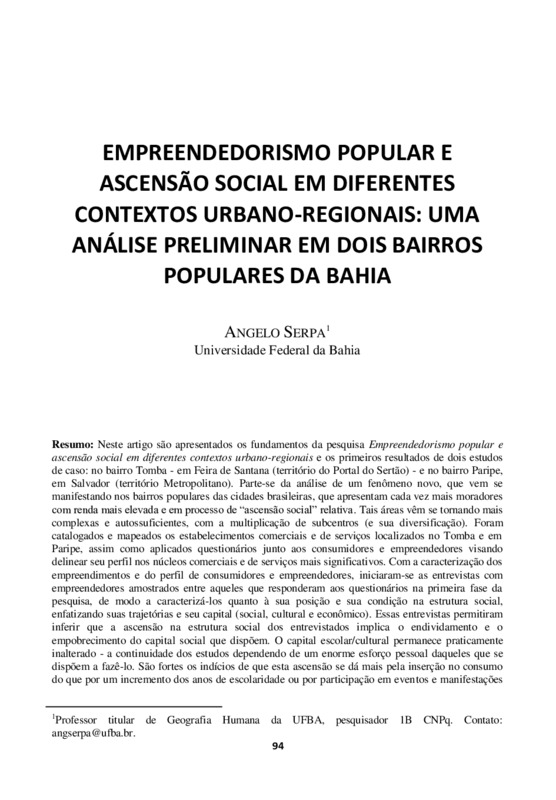 EMPREENDEDORISMO POPULAR E ASCENSÃO SOCIAL EM DIFERENTES CONTEXTOS URBANO-REGIONAIS: UMA ANÁLISE PRELIMINAR EM DOIS BAIRROS POPULARES DA BAHIA

ANGELO SERPA$^1$
Universidade Federal da Bahia

Resumo: Neste artigo são apresentados os fundamentos da pesquisa Empreendedorismo popular e ascensão social em diferentes contextos urbano-regionais e os primeiros resultados de dois estudos de caso: no bairro Tomba - em Feira de Santana (território do Portal do Sertão) - e no bairro Paripe, em Salvador (território Metropolitano). Parte-se da análise de um fenômeno novo, que vem se manifestando nos bairros populares das cidades brasileiras, que apresentam cada vez mais moradores com renda mais elevada e em processo de "ascensão social" relativa. Tais áreas vêm se tornando mais complexas e autossuficientes, com a multiplicação de subcentros (e sua diversificação). Foram catalogados e mapeados os estabelecimentos comerciais e de serviços localizados no Tomba e em Paripe, assim como aplicados questionários junto aos consumidores e empreendedores visando delinear seu perfil nos núcleos comerciais e de serviços mais significativos. Com a caracterização dos empreendimentos e do perfil de consumidores e empreendedores, iniciaram-se as entrevistas com empreendedores amostrados entre aqueles que responderam aos questionários na primeira fase da pesquisa, de modo a caracterizá-los quanto à sua posição e sua condição na estrutura social, enfatizando suas trajetórias e seu capital (social, cultural e econômico). Essas entrevistas permitiram inferir que a ascensão na estrutura social dos entrevistados implica o endividamento e o empobrecimento do capital social que dispõem. O capital escolar/cultural permanece praticamente inalterado - a continuidade dos estudos dependendo de um enorme esforço pessoal daqueles que se dispõem a fazê-lo. São fortes os indícios de que esta ascensão se dá mais pela inserção no consumo do que por um incremento dos anos de escolaridade ou por participação em eventos e manifestações

$^1$Professor titular de Geografia Humana da UFBA, pesquisador 1B CNPq. Contato: angserpa@ufba.br.

94